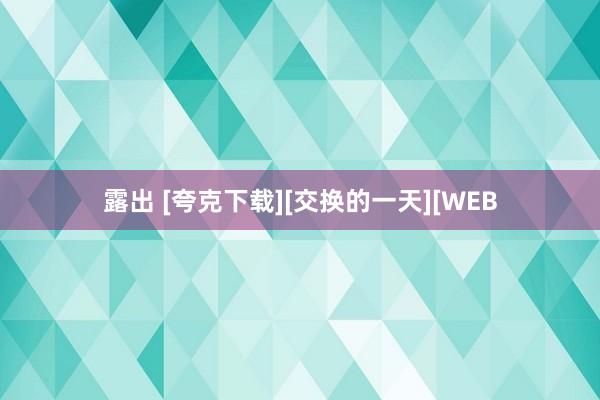 露出 [夸克下载][交换的一天][WEB